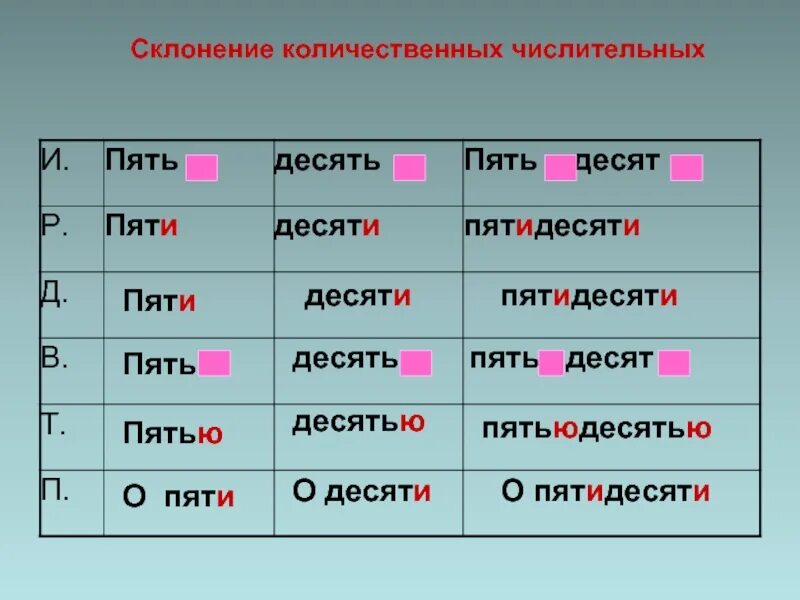 Склонение количественных числительных

| И. | Пять | десять | Пять десят |
|---|---|---|---|
| Р. | Пяти | десяти | пятидесяти |
| Д. | Пяти | десяти | пятидесяти |
| В. | Пять | десять | пять десят |
| Т. | Пятью | десятью | пятьюдесятью |
| П. | О пяти | О десяти | О пятидесяти |